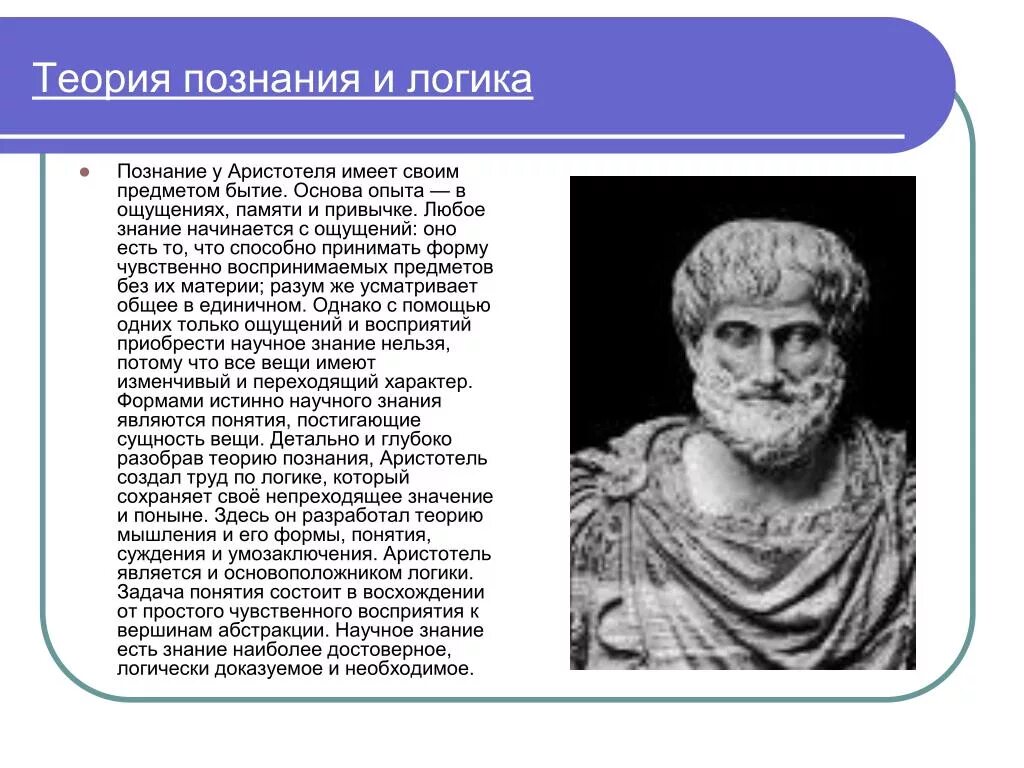 Теория познания и логика

Познание у Аристотеля имеет своим предметом бытие. Основа опыта — в ощущениях, памяти и привычке. Любое знание начинается с ощущений: оно есть то, что способно принимать форму чувственно воспринимаемых предметов без их материи; разум же усматривает общее в единичном. Однако с помощью одних только ощущений и восприятий приобрести научное знание нельзя, потому что все вещи имеют изменчивый и переходящий характер. Формами истинно научного знания являются понятия, постигающие сущность вещи. Детально и глубоко разобрав теорию познания, Аристотель создал труд по логике, который сохраняет своё непреходящее значение и поныне. Здесь он разработал теорию мышления и его формы, понятия, суждения и умозаключения. Аристотель является и основоположником логики. Задача понятия состоит в восхождении от простого чувственного восприятия к вершинам абстракции. Научное знание есть знание наиболее достоверное, логически доказуемое и необходимое.